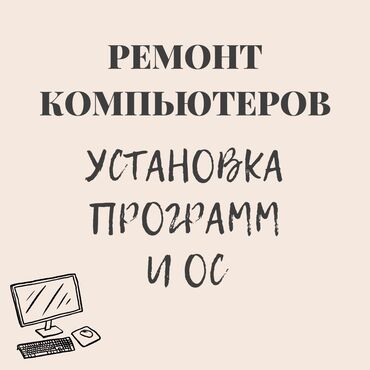 РЕМОНТ КОМПЬЮТЕРОВ

УСТАНОВКА ПРОГРАММ И ОС